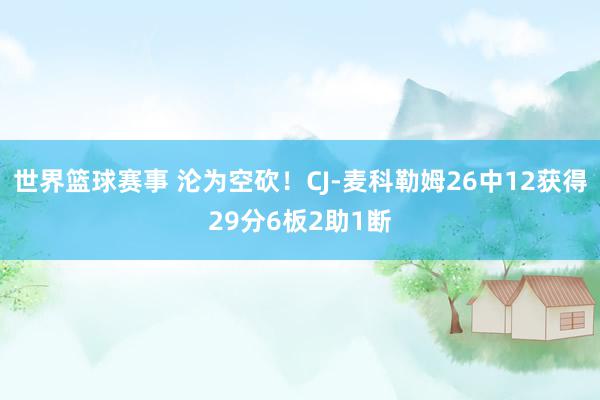 世界篮球赛事 沦为空砍！CJ-麦科勒姆26中12获得29分6板2助1断